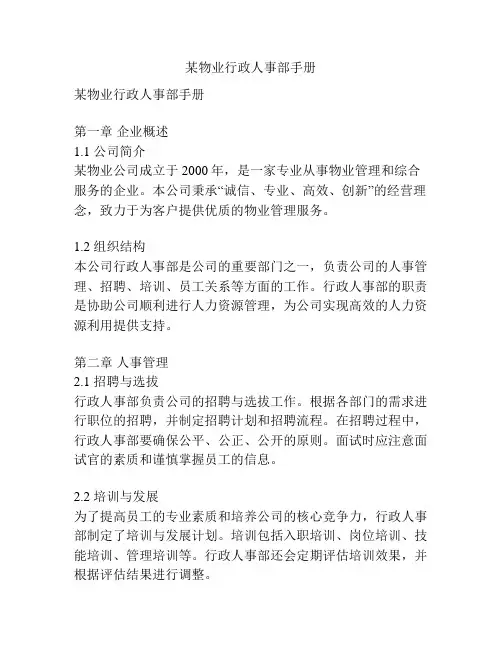 某物业行政人事部手册

某物业行政人事部手册

第一章 企业概述
1.1 公司简介
某物业公司成立于 2000 年，是一家专业从事物业管理和综合服务的企业。本公司秉承“诚信、专业、高效、创新”的经营理念，致力于为客户提供优质的物业管理服务。

1.2 组织结构
本公司行政人事部是公司的重要部门之一，负责公司的人事管理、招聘、培训、员工关系等方面的工作。行政人事部的职责是协助公司顺利进行人力资源管理，为公司实现高效的人力资源利用提供支持。

第二章 人事管理
2.1 招聘与选拔
行政人事部负责公司的招聘与选拔工作。根据各部门的需求进行职位的招聘，并制定招聘计划和招聘流程。在招聘过程中，行政人事部要确保公平、公正、公开的原则。面试时应注意面试官的素质和谨慎掌握员工的信息。

2.2 培训与发展
为了提高员工的专业素质和培养公司的核心竞争力，行政人事部制定了培训与发展计划。培训包括入职培训、岗位培训、技能培训、管理培训等。行政人事部还会定期评估培训效果，并根据评估结果进行调整。